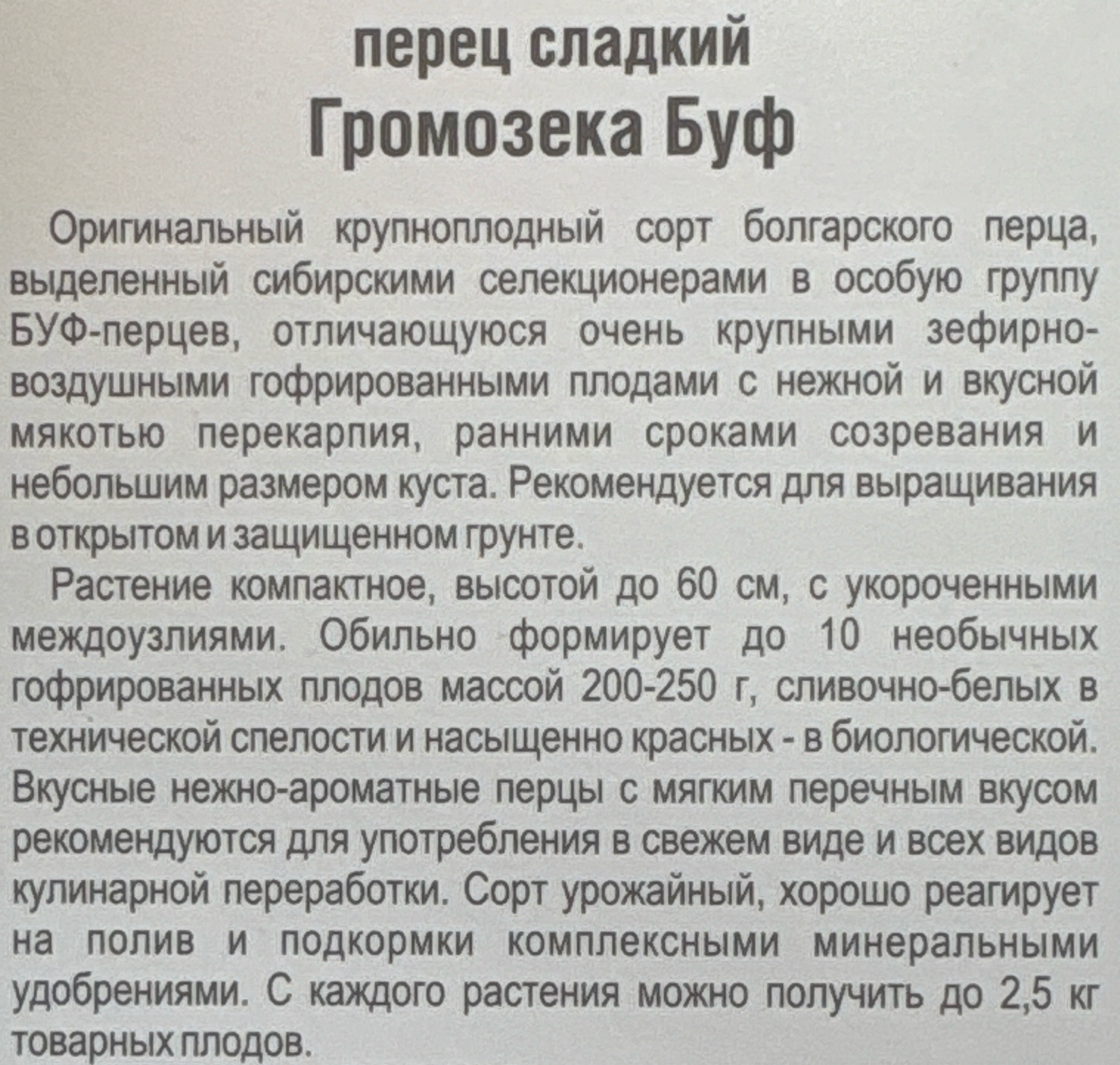 перец сладкий
Громозека Буф

Оригинальный крупноплодный сорт болгарского перца, выделенный сибирскими селекционерами в особую группу БУФ-перцев, отличающуюся очень крупными зефирно-воздушными гофрированными плодами с нежной и вкусной мякотью перекарпия, ранними сроками созревания и небольшим размером куста. Рекомендуется для выращивания в открытом и защищенном грунте.

Растение компактное, высотой до 60 см, с укороченными междоузлиями. Обильно формирует до 10 необычных гофрированных плодов массой 200-250 г, сливочно-белых в технической спелости и насыщенно красных - в биологической. Вкусные нежно-ароматные перцы с мягким перечным вкусом рекомендуются для употребления в свежем виде и всех видов кулинарной переработки. Сорт урожайный, хорошо реагирует на полив и подкормки комплексными минеральными удобрениями. С каждого растения можно получить до 2,5 кг товарных плодов.